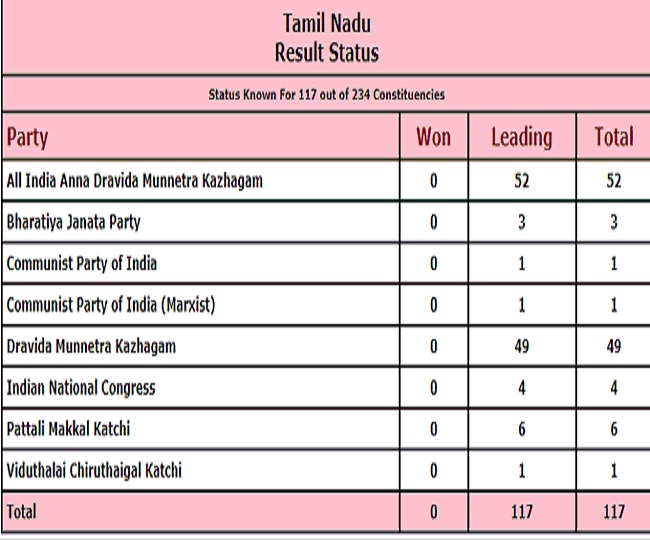 Tamil Nadu
Result Status

Status Known For 117 out of 234 Constituencies

| Party | Won | Leading | Total |
|---|---|---|---|
| All India Anna Dravida Munnetra Kazhagam | 0 | 52 | 52 |
| Bharatiya Janata Party | 0 | 3 | 3 |
| Communist Party of India | 0 | 1 | 1 |
| Communist Party of India (Marxist) | 0 | 1 | 1 |
| Dravida Munnetra Kazhagam | 0 | 49 | 49 |
| Indian National Congress | 0 | 4 | 4 |
| Pattali Makkal Katchi | 0 | 6 | 6 |
| Viduthalai Chiruthaigal Katchi | 0 | 1 | 1 |
| Total | 0 | 117 | 117 |